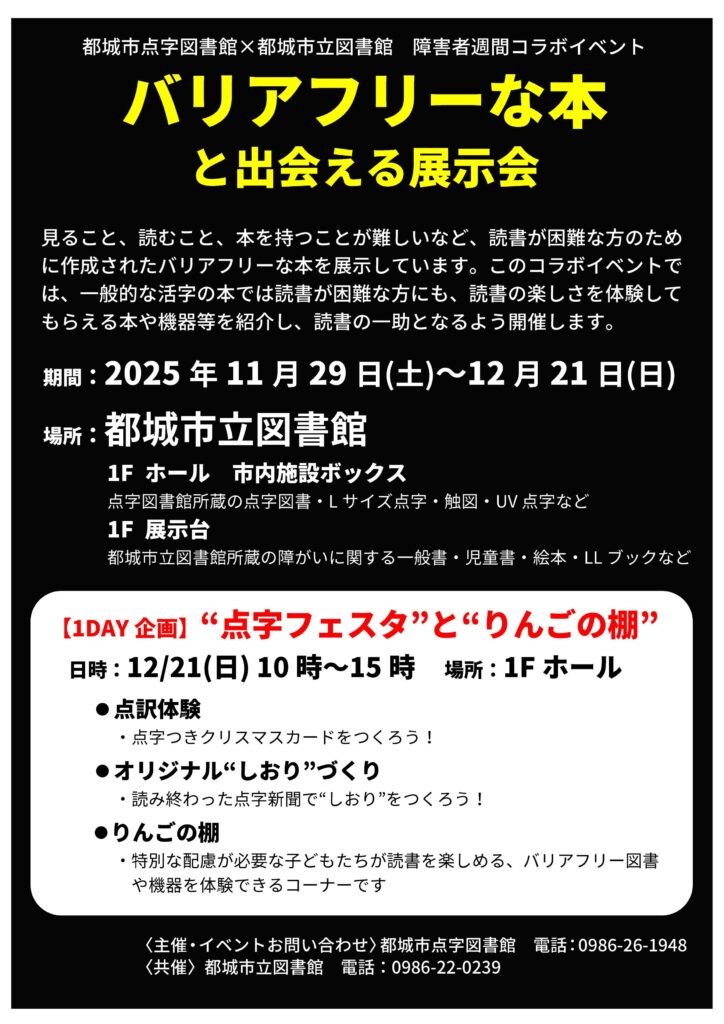 都城市点字図書館×都城市立図書館　障害者週間コラボイベント

バリアフリーな本
と出会える展示会

見ること、読むこと、本を持つことが難しいなど、読書が困難な方のために作成されたバリアフリーな本を展示しています。このコラボイベントでは、一般的な活字の本では読書が困難な方にも、読書の楽しさを体験してもらえる本や機器等を紹介し、読書の一助となるよう開催します。

期間：2025 年 11 月 29 日(土)～12 月 21 日(日)

場所：都城市立図書館

1F　ホール　市内施設ボックス
点字図書館所蔵の点字図書・L サイズ点字・触図・UV 点字など

1F　展示台
都城市立図書館所蔵の障がいに関する一般書・児童書・絵本・LL ブックなど

【1DAY 企画】“点字フェスタ”と“りんごの棚”

日時：12/21(日) 10 時～15 時　場所：1F ホール

●点訳体験
・点字つきクリスマスカードをつくろう！

●オリジナル“しおり”づくり
・読み終わった点字新聞で“しおり”をつくろう！

●りんごの棚
・特別な配慮が必要な子どもたちが読書を楽しめる、バリアフリー図書や機器を体験できるコーナーです

〈主催・イベントお問い合わせ〉都城市点字図書館　電話：0986-26-1948
〈共催〉都城市立図書館　電話：0986-22-0239